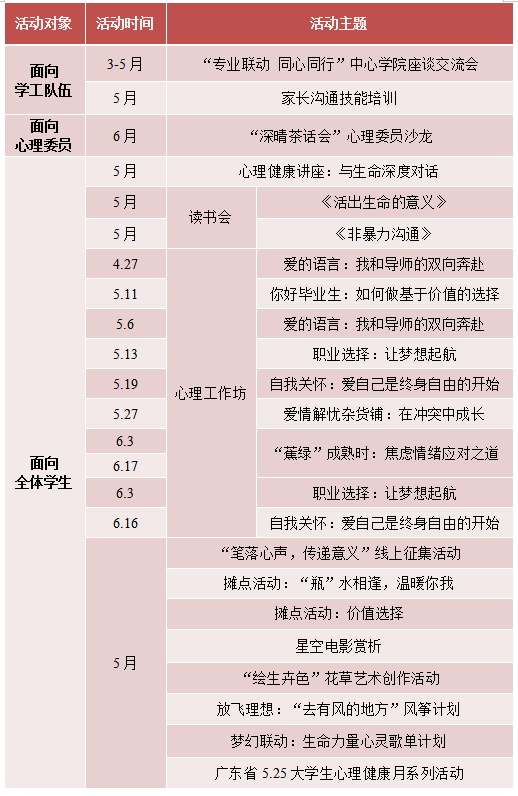 | 活动对象 | 活动时间 | 活动主题 | |
|---|---|---|---|
| 面向学工队伍 | 3-5月 | “专业联动 同心同行”中心学院座谈交流会 | |
| | 5月 | 家长沟通技能培训 | |
| 面向心理委员 | 6月 | “深晴茶话会”心理委员沙龙 | |
| 面向全体学生 | 5月 | 心理健康讲座：与生命深度对话 | |
| | 5月 | 读书会 | 《活出生命的意义》 |
| | 5月 | | 《非暴力沟通》 |
| | 4.27 | 心理工作坊 | 爱的语言：我和导师的双向奔赴 |
| | 5.11 | | 你好毕业生：如何做基于价值的选择 |
| | 5.6 | | 爱的语言：我和导师的双向奔赴 |
| | 5.13 | | 职业选择：让梦想起航 |
| | 5.19 | | 自我关怀：爱自己是终身自由的开始 |
| | 5.27 | | 爱情解忧杂货铺：在冲突中成长 |
| | 6.3 | | “蕉绿”成熟时：焦虑情绪应对之道 |
| | 6.17 | | |
| | 6.3 | | 职业选择：让梦想起航 |
| | 6.16 | | 自我关怀：爱自己是终身自由的开始 |
| | 5月 | “笔落心声，传递意义”线上征集活动 | |
| | | 摊点活动：“瓶”水相逢，温暖你我 | |
| | | 摊点活动：价值选择 | |
| | | 星空电影赏析 | |
| | | “绘生卉色”花草艺术创作活动 | |
| | | 放飞理想：“去有风的地方”风筝计划 | |
| | | 梦幻联动：生命力量心灵歌单计划 | |
| | | 广东省 5.25 大学生心理健康月系列活动 | |